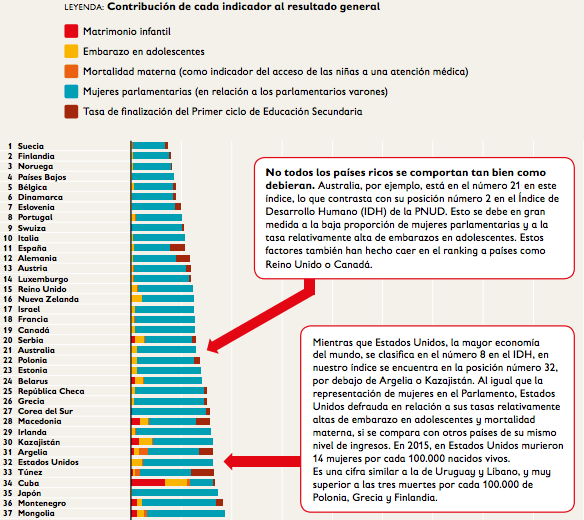 LEYENDA: Contribución de cada indicador al resultado general

Matrimonio infantil

Embarazo en adolescentes

Mortalidad materna (como indicador del acceso de las niñas a una atención médica)

Mujeres parlamentarias (en relación a los parlamentarios varones)

Tasa de finalización del Primer ciclo de Educación Secundaria

1 Suecia
2 Finlandia
3 Noruega
4 Países Bajos
5 Bélgica
6 Dinamarca
7 Eslovenia
8 Portugal
9 Swuiza
10 Italia
11 España
12 Alemania
13 Austria
14 Luxemburgo
15 Reino Unido
16 Nueva Zelanda
17 Israel
18 Francia
19 Canadá
20 Serbia
21 Australia
22 Polonia
23 Estonia
24 Belarus
25 República Checa
26 Grecia
27 Corea del Sur
28 Macedonia
29 Irlanda
30 Kazajistán
31 Argelia
32 Estados Unidos
33 Túnez
34 Cuba
35 Japón
36 Montenegro
37 Mongolia

No todos los países ricos se comportan tan bien como debieran. Australia, por ejemplo, está en el número 21 en este índice, lo que contrasta con su posición número 2 en el Índice de Desarrollo Humano (IDH) de la PNUD. Esto se debe en gran medida a la baja proporción de mujeres parlamentarias y a la tasa relativamente alta de embarazos en adolescentes. Estos factores también han hecho caer en el ranking a países como Reino Unido o Canadá.

Mientras que Estados Unidos, la mayor economía del mundo, se clasifica en el número 8 en el IDH, en nuestro índice se encuentra en la posición número 32, por debajo de Argelia o Kazajistán. Al igual que la representación de mujeres en el Parlamento, Estados Unidos defrauda en relación a sus tasas relativamente altas de embarazo en adolescentes y mortalidad materna, si se compara con otros países de su mismo nivel de ingresos. En 2015, en Estados Unidos murieron 14 mujeres por cada 100.000 nacidos vivos.
Es una cifra similar a la de Uruguay y Líbano, y muy superior a las tres muertes por cada 100.000 de Polonia, Grecia y Finlandia.